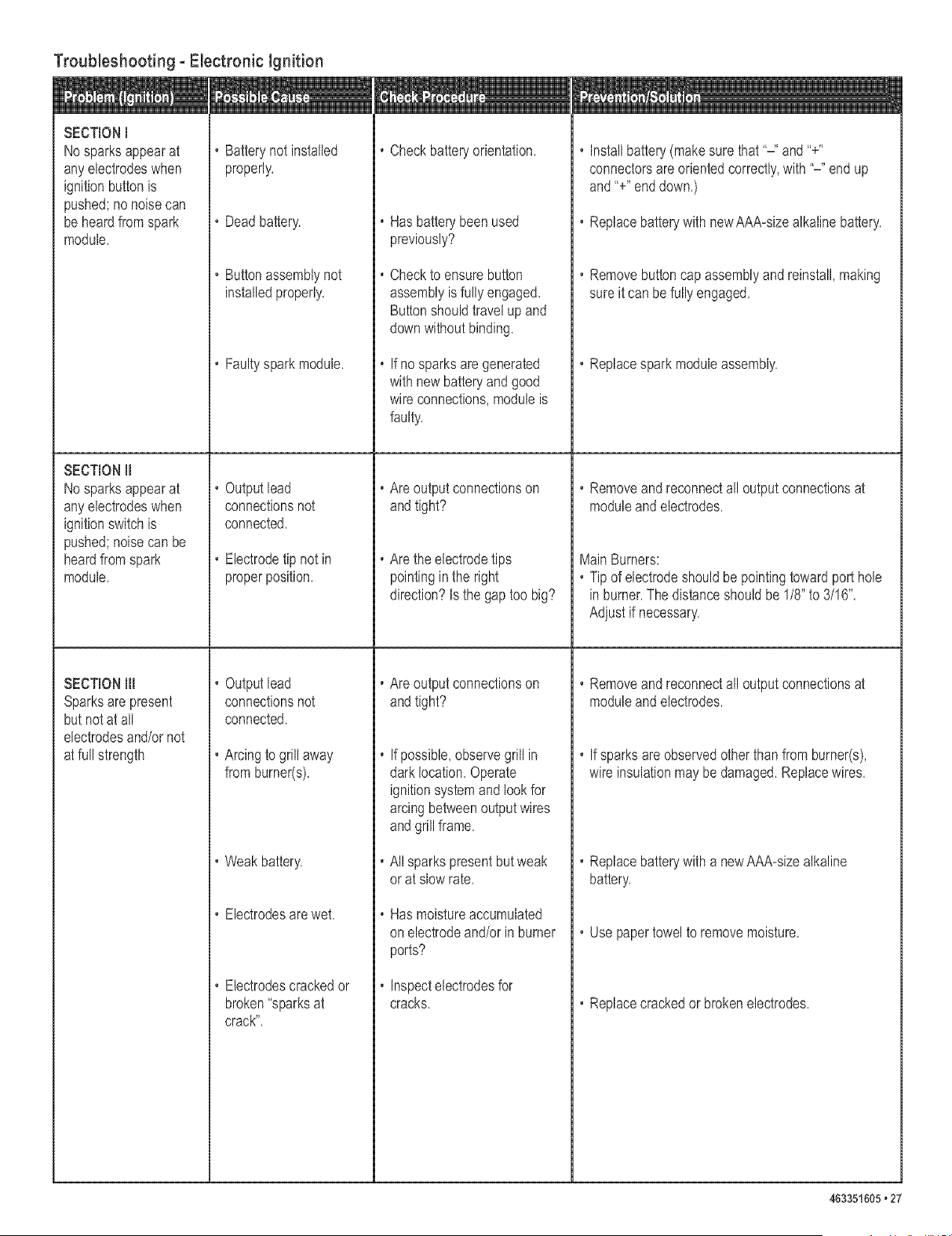 Troubleshooting - Electronic Ignition

| Problem (Ignition) | Possible Cause | Check Procedure | Prevention/Solution |
|---|---|---|---|
| SECTION I No sparks appear at any electrodes when ignition button is pushed; no noise can be heard from spark module. | • Battery not installed properly. | • Check battery orientation. | • Install battery (make sure that "–" and "+" connectors are oriented correctly, with "–" end up and "+" end down.) |
| | • Dead battery. | • Has battery been used previously? | • Replace battery with new AAA-size alkaline battery. |
| | • Button assembly not installed properly. | • Check to ensure button assembly is fully engaged. Button should travel up and down without binding. | • Remove button cap assembly and reinstall, making sure it can be fully engaged. |
| | • Faulty spark module. | • If no sparks are generated with new battery and good wire connections, module is faulty. | • Replace spark module assembly. |
| SECTION II No sparks appear at any electrodes when ignition switch is pushed; noise can be heard from spark module. | • Output lead connections not connected. | • Are output connections on and tight? | • Remove and reconnect all output connections at module and electrodes. |
| | • Electrode tip not in proper position. | • Are the electrode tips pointing in the right direction? Is the gap too big? | Main Burners: • Tip of electrode should be pointing toward port hole in burner. The distance should be 1/8" to 3/16". Adjust if necessary. |
| SECTION III Sparks are present but not at all electrodes and/or not at full strength | • Output lead connections not connected. | • Are output connections on and tight? | • Remove and reconnect all output connections at module and electrodes. |
| | • Arcing to grill away from burner(s). | • If possible, observe grill in dark location. Operate ignition system and look for arcing between output wires and grill frame. | • If sparks are observed other than from burner(s), wire insulation may be damaged. Replace wires. |
| | • Weak battery. | • All sparks present but weak or at slow rate. | • Replace battery with a new AAA-size alkaline battery. |
| | • Electrodes are wet. | • Has moisture accumulated on electrode and/or in burner ports? | • Use paper towel to remove moisture. |
| | • Electrodes cracked or broken "sparks at crack". | • Inspect electrodes for cracks. | • Replace cracked or broken electrodes. |

463351605 • 27